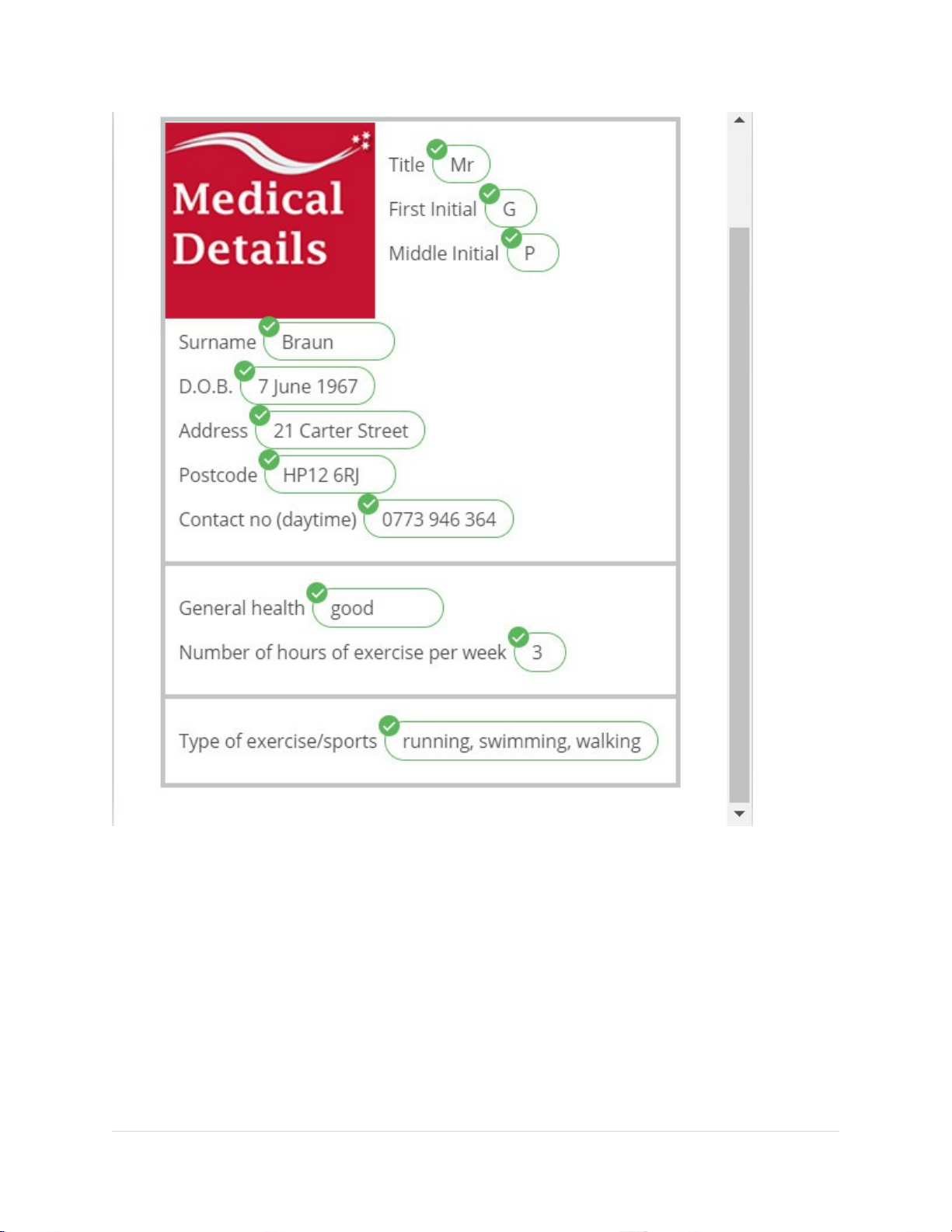 Medical Details

Title Mr
First Initial G
Middle Initial P

Surname Braun
D.O.B. 7 June 1967
Address 21 Carter Street
Postcode HP12 6RJ
Contact no (daytime) 0773 946 364

General health good
Number of hours of exercise per week 3

Type of exercise/sports running, swimming, walking